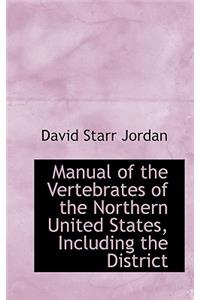 David Starr Jordan

Manual of the Vertebrates of the Northern United States, Including the District